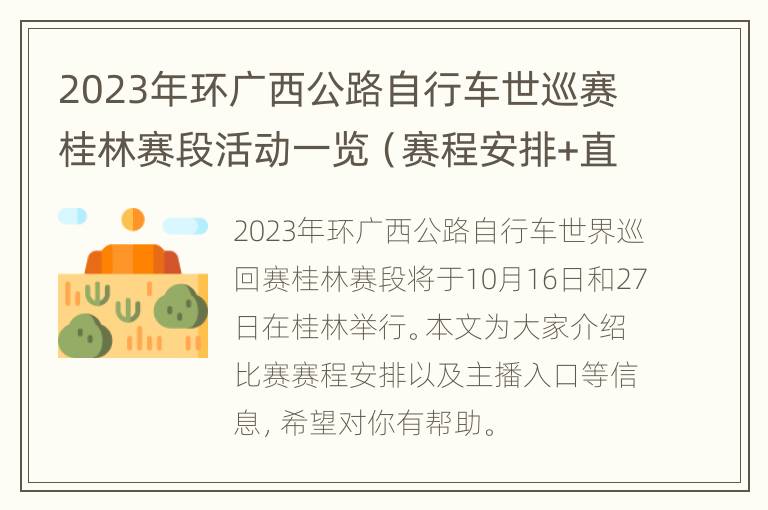 2023年环广西公路自行车世巡赛桂林赛段活动一览（赛程安排+直

2023年环广西公路自行车世界巡回赛桂林赛段将于10月16日和27日在桂林举行。本文为大家介绍比赛赛程安排以及主播入口等信息，希望对你有帮助。